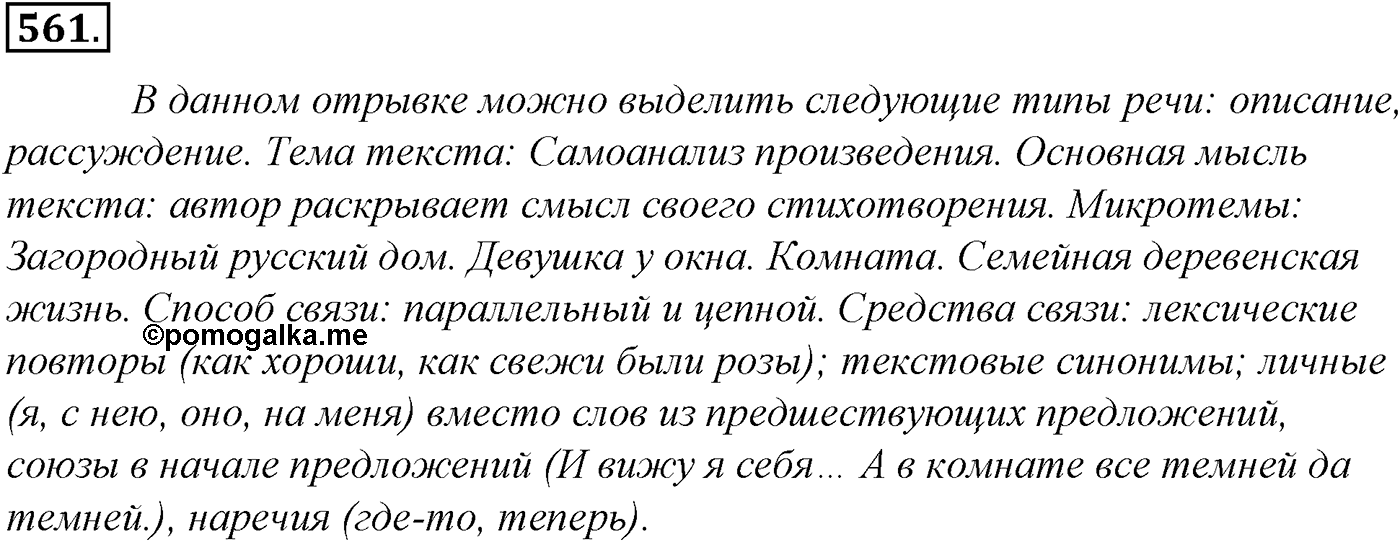 561.

В данном отрывке можно выделить следующие типы речи: описание, рассуждение. Тема текста: Самоанализ произведения. Основная мысль текста: автор раскрывает смысл своего стихотворения. Микротемы: Загородный русский дом. Девушка у окна. Комната. Семейная деревенская жизнь. Способ связи: параллельный и цепной. Средства связи: лексические повторы (как хороши, как свежи были розы); текстовые синонимы; личные (я, с нею, оно, на меня) вместо слов из предшествующих предложений, союзы в начале предложений (И вижу я себя... А в комнате все темней да темней.), наречия (где-то, теперь).

©pomogalka.me